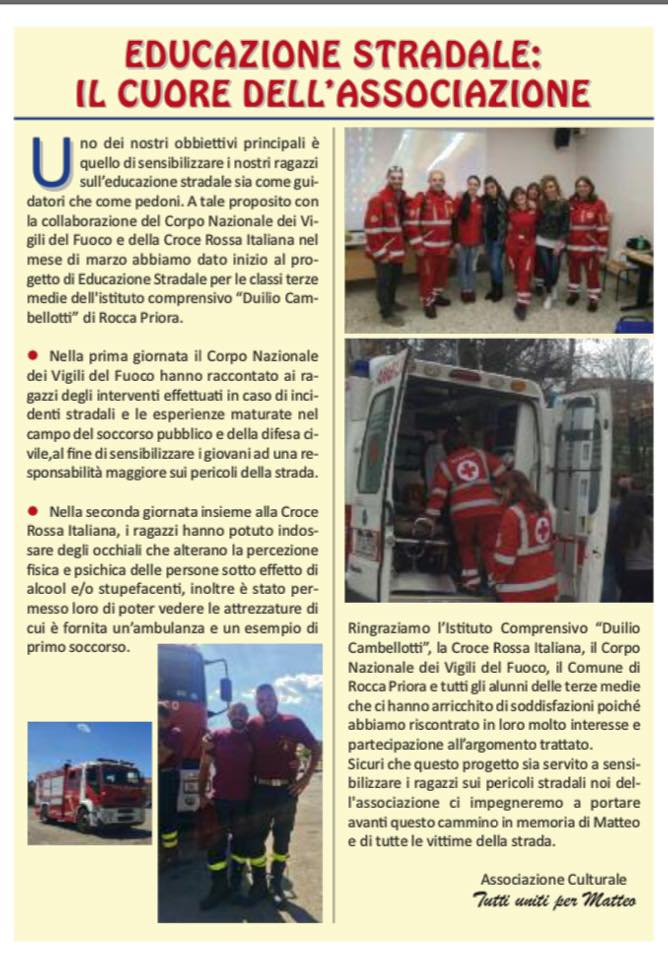 EDUCAZIONE STRADALE:
IL CUORE DELL'ASSOCIAZIONE

Uno dei nostri obbiettivi principali è quello di sensibilizzare i nostri ragazzi sull'educazione stradale sia come guidatori che come pedoni. A tale proposito con la collaborazione del Corpo Nazionale dei Vigili del Fuoco e della Croce Rossa Italiana nel mese di marzo abbiamo dato inizio al progetto di Educazione Stradale per le classi terze medie dell'istituto comprensivo "Duilio Cambellotti" di Rocca Priora.

● Nella prima giornata il Corpo Nazionale dei Vigili del Fuoco hanno raccontato ai ragazzi degli interventi effettuati in caso di incidenti stradali e le esperienze maturate nel campo del soccorso pubblico e della difesa civile,al fine di sensibilizzare i giovani ad una responsabilità maggiore sui pericoli della strada.

● Nella seconda giornata insieme alla Croce Rossa Italiana, i ragazzi hanno potuto indossare degli occhiali che alterano la percezione fisica e psichica delle persone sotto effetto di alcool e/o stupefacenti, inoltre è stato permesso loro di poter vedere le attrezzature di cui è fornita un'ambulanza e un esempio di primo soccorso.

Ringraziamo l'Istituto Comprensivo "Duilio Cambellotti", la Croce Rossa Italiana, il Corpo Nazionale dei Vigili del Fuoco, il Comune di Rocca Priora e tutti gli alunni delle terze medie che ci hanno arricchito di soddisfazioni poiché abbiamo riscontrato in loro molto interesse e partecipazione all'argomento trattato.
Sicuri che questo progetto sia servito a sensibilizzare i ragazzi sui pericoli stradali noi dell'associazione ci impegneremo a portare avanti questo cammino in memoria di Matteo e di tutte le vittime della strada.

Associazione Culturale
Tutti uniti per Matteo